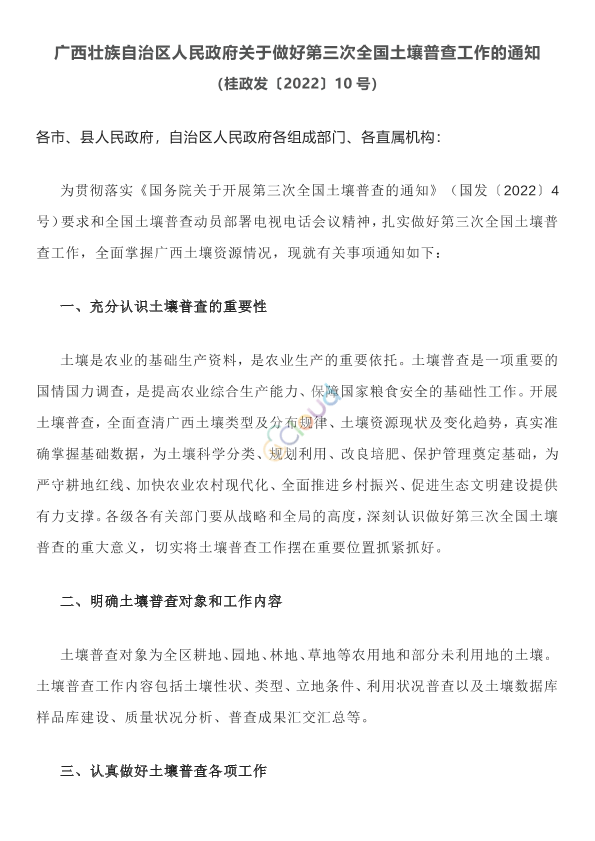 广西壮族自治区人民政府关于做好第三次全国土壤普查工作的通知

（桂政发〔2022〕10号）

各市、县人民政府，自治区人民政府各组成部门、各直属机构：

为贯彻落实《国务院关于开展第三次全国土壤普查的通知》（国发〔2022〕4号）要求和全国土壤普查动员部署电视电话会议精神，扎实做好第三次全国土壤普查工作，全面掌握广西土壤资源情况，现就有关事项通知如下：

一、充分认识土壤普查的重要性

土壤是农业的基础生产资料，是农业生产的重要依托。土壤普查是一项重要的国情国力调查，是提高农业综合生产能力、保障国家粮食安全的基础性工作。开展土壤普查，全面查清广西土壤类型及分布规律、土壤资源现状及变化趋势，真实准确掌握基础数据，为土壤科学分类、规划利用、改良培肥、保护管理奠定基础，为严守耕地红线、加快农业农村现代化、全面推进乡村振兴、促进生态文明建设提供有力支撑。各级各有关部门要从战略和全局的高度，深刻认识做好第三次全国土壤普查的重大意义，切实将土壤普查工作摆在重要位置抓紧抓好。

二、明确土壤普查对象和工作内容

土壤普查对象为全区耕地、园地、林地、草地等农用地和部分未利用地的土壤。土壤普查工作内容包括土壤性状、类型、立地条件、利用状况普查以及土壤数据库样品库建设、质量状况分析、普查成果汇交汇总等。

三、认真做好土壤普查各项工作